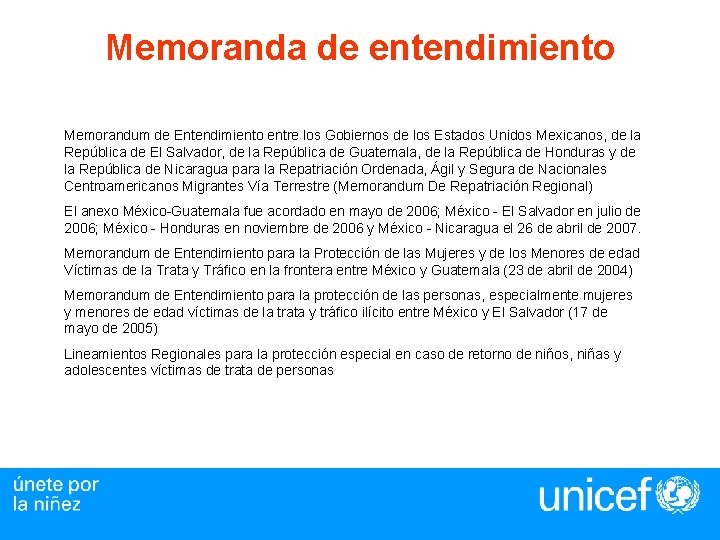 Memoranda de entendimiento

Memorandum de Entendimiento entre los Gobiernos de los Estados Unidos Mexicanos, de la República de El Salvador, de la República de Guatemala, de la República de Honduras y de la República de Nicaragua para la Repatriación Ordenada, Ágil y Segura de Nacionales Centroamericanos Migrantes Vía Terrestre (Memorandum De Repatriación Regional)

El anexo México-Guatemala fue acordado en mayo de 2006; México - El Salvador en julio de 2006; México - Honduras en noviembre de 2006 y México - Nicaragua el 26 de abril de 2007.

Memorandum de Entendimiento para la Protección de las Mujeres y de los Menores de edad Víctimas de la Trata y Tráfico en la frontera entre México y Guatemala (23 de abril de 2004)

Memorandum de Entendimiento para la protección de las personas, especialmente mujeres y menores de edad víctimas de la trata y tráfico ilícito entre México y El Salvador (17 de mayo de 2005)

Lineamientos Regionales para la protección especial en caso de retorno de niños, niñas y adolescentes víctimas de trata de personas

únete por la niñez

unicef